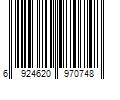 6 924620 970748